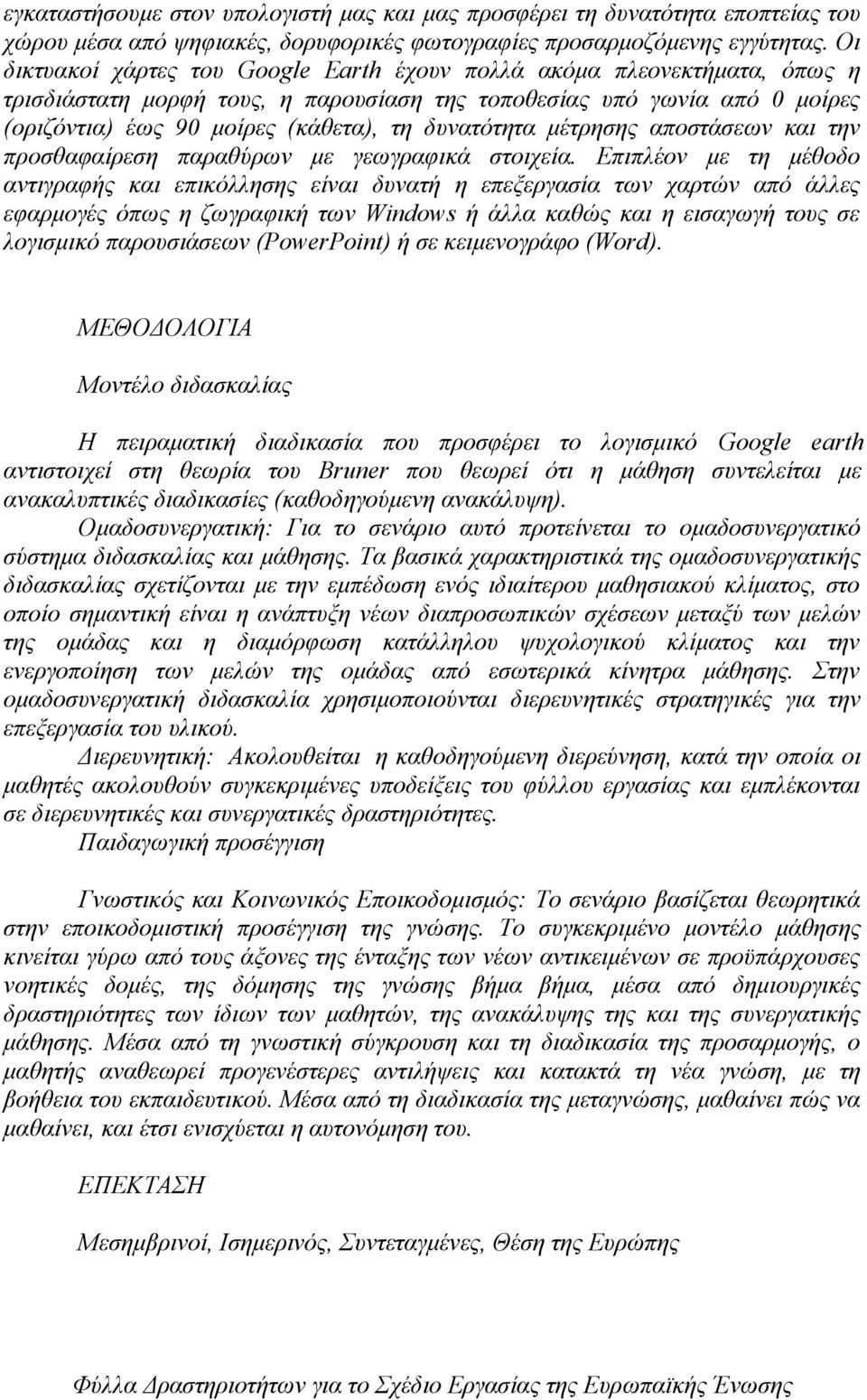 εγκαταστήσουμε στον υπολογιστή μας και μας προσφέρει τη δυνατότητα εποπτείας του χώρου μέσα από ψηφιακές, δορυφορικές φωτογραφίες προσαρμοζόμενης εγγύτητας. Οι δικτυακοί χάρτες του Google Earth έχουν πολλά ακόμα πλεονεκτήματα, όπως η τρισδιάστατη μορφή τους, η παρουσίαση της τοποθεσίας υπό γωνία από 0 μοίρες (οριζόντια) έως 90 μοίρες (κάθετα), τη δυνατότητα μέτρησης αποστάσεων και την προσθαφαίρεση παραθύρων με γεωγραφικά στοιχεία. Επιπλέον με τη μέθοδο αντιγραφής και επικόλλησης είναι δυνατή η επεξεργασία των χαρτών από άλλες εφαρμογές όπως η ζωγραφική των Windows ή άλλα καθώς και η εισαγωγή τους σε λογισμικό παρουσιάσεων (PowerPoint) ή σε κειμενογράφο (Word).

ΜΕΘΟΔΟΛΟΓΙΑ

Μοντέλο διδασκαλίας

Η πειραματική διαδικασία που προσφέρει το λογισμικό Google earth αντιστοιχεί στη θεωρία του Bruner που θεωρεί ότι η μάθηση συντελείται με ανακαλυπτικές διαδικασίες (καθοδηγούμενη ανακάλυψη).
Ομαδοσυνεργατική: Για το σενάριο αυτό προτείνεται το ομαδοσυνεργατικό σύστημα διδασκαλίας και μάθησης. Τα βασικά χαρακτηριστικά της ομαδοσυνεργατικής διδασκαλίας σχετίζονται με την εμπέδωση ενός ιδιαίτερου μαθησιακού κλίματος, στο οποίο σημαντική είναι η ανάπτυξη νέων διαπροσωπικών σχέσεων μεταξύ των μελών της ομάδας και η διαμόρφωση κατάλληλου ψυχολογικού κλίματος και την ενεργοποίηση των μελών της ομάδας από εσωτερικά κίνητρα μάθησης. Στην ομαδοσυνεργατική διδασκαλία χρησιμοποιούνται διερευνητικές στρατηγικές για την επεξεργασία του υλικού.
Διερευνητική: Ακολουθείται η καθοδηγούμενη διερεύνηση, κατά την οποία οι μαθητές ακολουθούν συγκεκριμένες υποδείξεις του φύλλου εργασίας και εμπλέκονται σε διερευνητικές και συνεργατικές δραστηριότητες.
Παιδαγωγική προσέγγιση

Γνωστικός και Κοινωνικός Εποικοδομισμός: Το σενάριο βασίζεται θεωρητικά στην εποικοδομιστική προσέγγιση της γνώσης. Το συγκεκριμένο μοντέλο μάθησης κινείται γύρω από τους άξονες της ένταξης των νέων αντικειμένων σε προϋπάρχουσες νοητικές δομές, της δόμησης της γνώσης βήμα βήμα, μέσα από δημιουργικές δραστηριότητες των ίδιων των μαθητών, της ανακάλυψης της και της συνεργατικής μάθησης. Μέσα από τη γνωστική σύγκρουση και τη διαδικασία της προσαρμογής, ο μαθητής αναθεωρεί προγενέστερες αντιλήψεις και κατακτά τη νέα γνώση, με τη βοήθεια του εκπαιδευτικού. Μέσα από τη διαδικασία της μεταγνώσης, μαθαίνει πώς να μαθαίνει, και έτσι ενισχύεται η αυτονόμηση του.

ΕΠΕΚΤΑΣΗ

Μεσημβρινοί, Ισημερινός, Συντεταγμένες, Θέση της Ευρώπης

Φύλλα Δραστηριοτήτων για το Σχέδιο Εργασίας της Ευρωπαϊκής Ένωσης